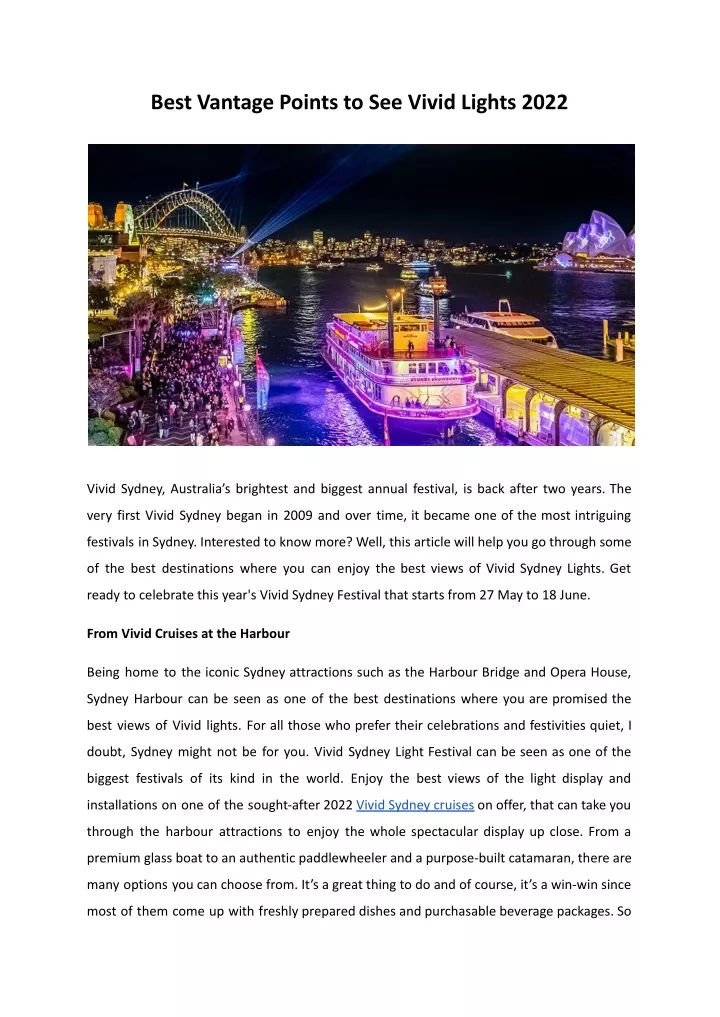 Best Vantage Points to See Vivid Lights 2022

Vivid Sydney, Australia's brightest and biggest annual festival, is back after two years. The very first Vivid Sydney began in 2009 and over time, it became one of the most intriguing festivals in Sydney. Interested to know more? Well, this article will help you go through some of the best destinations where you can enjoy the best views of Vivid Sydney Lights. Get ready to celebrate this year's Vivid Sydney Festival that starts from 27 May to 18 June.

From Vivid Cruises at the Harbour

Being home to the iconic Sydney attractions such as the Harbour Bridge and Opera House, Sydney Harbour can be seen as one of the best destinations where you are promised the best views of Vivid lights. For all those who prefer their celebrations and festivities quiet, I doubt, Sydney might not be for you. Vivid Sydney Light Festival can be seen as one of the biggest festivals of its kind in the world. Enjoy the best views of the light display and installations on one of the sought-after 2022 Vivid Sydney cruises on offer, that can take you through the harbour attractions to enjoy the whole spectacular display up close. From a premium glass boat to an authentic paddlewheeler and a purpose-built catamaran, there are many options you can choose from. It's a great thing to do and of course, it's a win-win since most of them come up with freshly prepared dishes and purchasable beverage packages. So